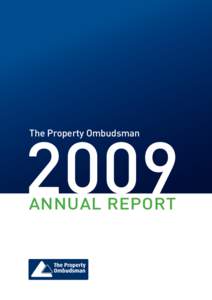 The Property Ombudsman

2009

ANNUAL REPORT

The Property Ombudsman